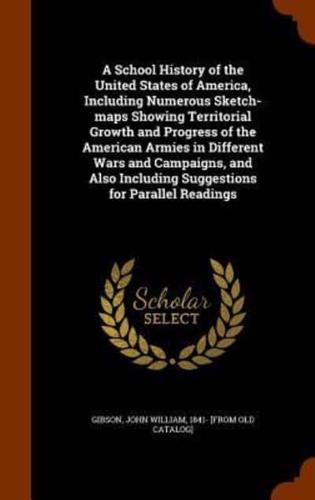 A School History of the United States of America, Including Numerous Sketch-maps Showing Territorial Growth and Progress of the American Armies in Different Wars and Campaigns, and Also Including Suggestions for Parallel Readings

Scholar
SELECT

GIBSON, JOHN WILLIAM, 1841- [FROM OLD CATALOG]